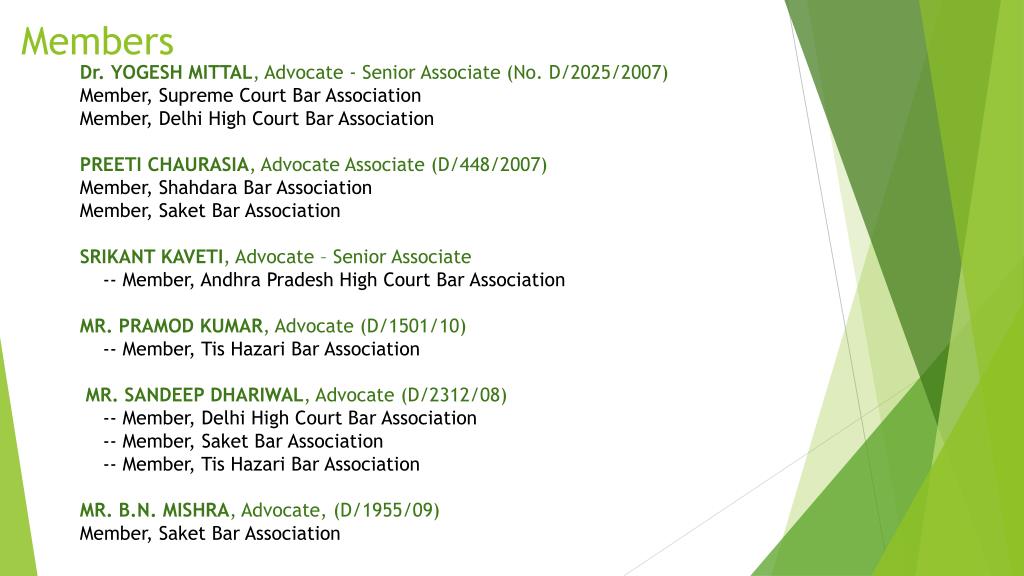 Members

Dr. YOGESH MITTAL, Advocate - Senior Associate (No. D/2025/2007)
Member, Supreme Court Bar Association
Member, Delhi High Court Bar Association

PREETI CHAURASIA, Advocate Associate (D/448/2007)
Member, Shahdara Bar Association
Member, Saket Bar Association

SRIKANT KAVETI, Advocate – Senior Associate
-- Member, Andhra Pradesh High Court Bar Association

MR. PRAMOD KUMAR, Advocate (D/1501/10)
-- Member, Tis Hazari Bar Association

MR. SANDEEP DHARIWAL, Advocate (D/2312/08)
-- Member, Delhi High Court Bar Association
-- Member, Saket Bar Association
-- Member, Tis Hazari Bar Association

MR. B.N. MISHRA, Advocate, (D/1955/09)
Member, Saket Bar Association